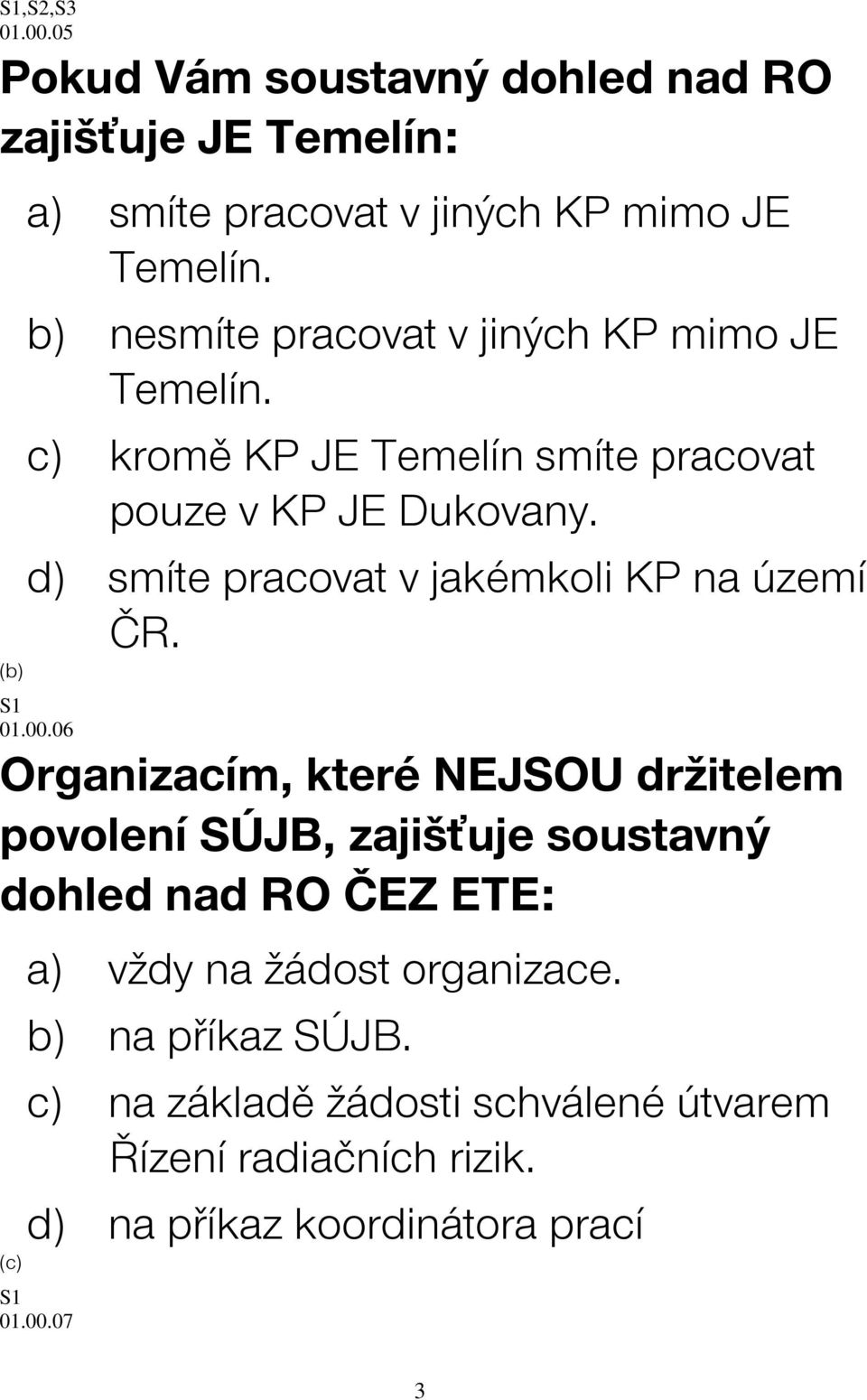 S1,S2,S3
01.00.05

Pokud Vám soustavný dohled nad RO zajišťuje JE Temelín:

a) smíte pracovat v jiných KP mimo JE Temelín.

b) nesmíte pracovat v jiných KP mimo JE Temelín.

c) kromě KP JE Temelín smíte pracovat pouze v KP JE Dukovany.

d) smíte pracovat v jakémkoli KP na území ČR.

(b)

S1
01.00.06

Organizacím, které NEJSOU držitelem povolení SÚJB, zajišťuje soustavný dohled nad RO ČEZ ETE:

a) vždy na žádost organizace.

b) na příkaz SÚJB.

c) na základě žádosti schválené útvarem Řízení radiačních rizik.

d) na příkaz koordinátora prací

(c)

S1
01.00.07

3